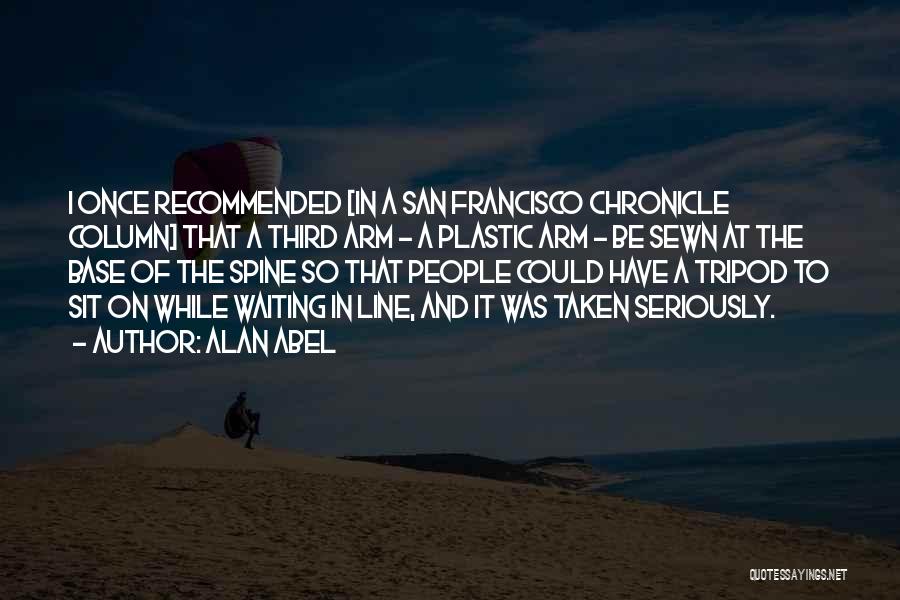 I ONCE RECOMMENDED [IN A SAN FRANCISCO CHRONICLE COLUMN] THAT A THIRD ARM - A PLASTIC ARM - BE SEWN AT THE BASE OF THE SPINE SO THAT PEOPLE COULD HAVE A TRIPOD TO SIT ON WHILE WAITING IN LINE, AND IT WAS TAKEN SERIOUSLY.
- AUTHOR: ALAN ABEL

QUOTESSAYINGS.NET